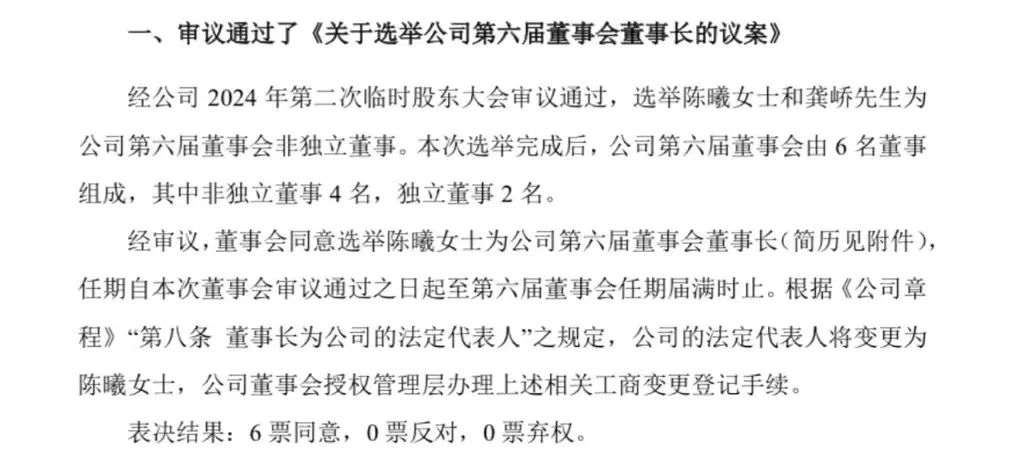 一、审议通过了《关于选举公司第六届董事会董事长的议案》

经公司2024年第二次临时股东大会审议通过，选举陈曦女士和龚峤先生为公司第六届董事会非独立董事。本次选举完成后，公司第六届董事会由6名董事组成，其中非独立董事4名，独立董事2名。

经审议，董事会同意选举陈曦女士为公司第六届董事会董事长（简历见附件），任期自本次董事会审议通过之日起至第六届董事会任期届满时止。根据《公司章程》“第八条 董事长为公司的法定代表人”之规定，公司的法定代表人将变更为陈曦女士，公司董事会授权管理层办理上述相关工商变更登记手续。

表决结果：6票同意，0票反对，0票弃权。